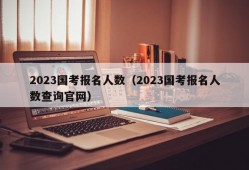 2023国考报名人数（2023国考报名人数查询官网）